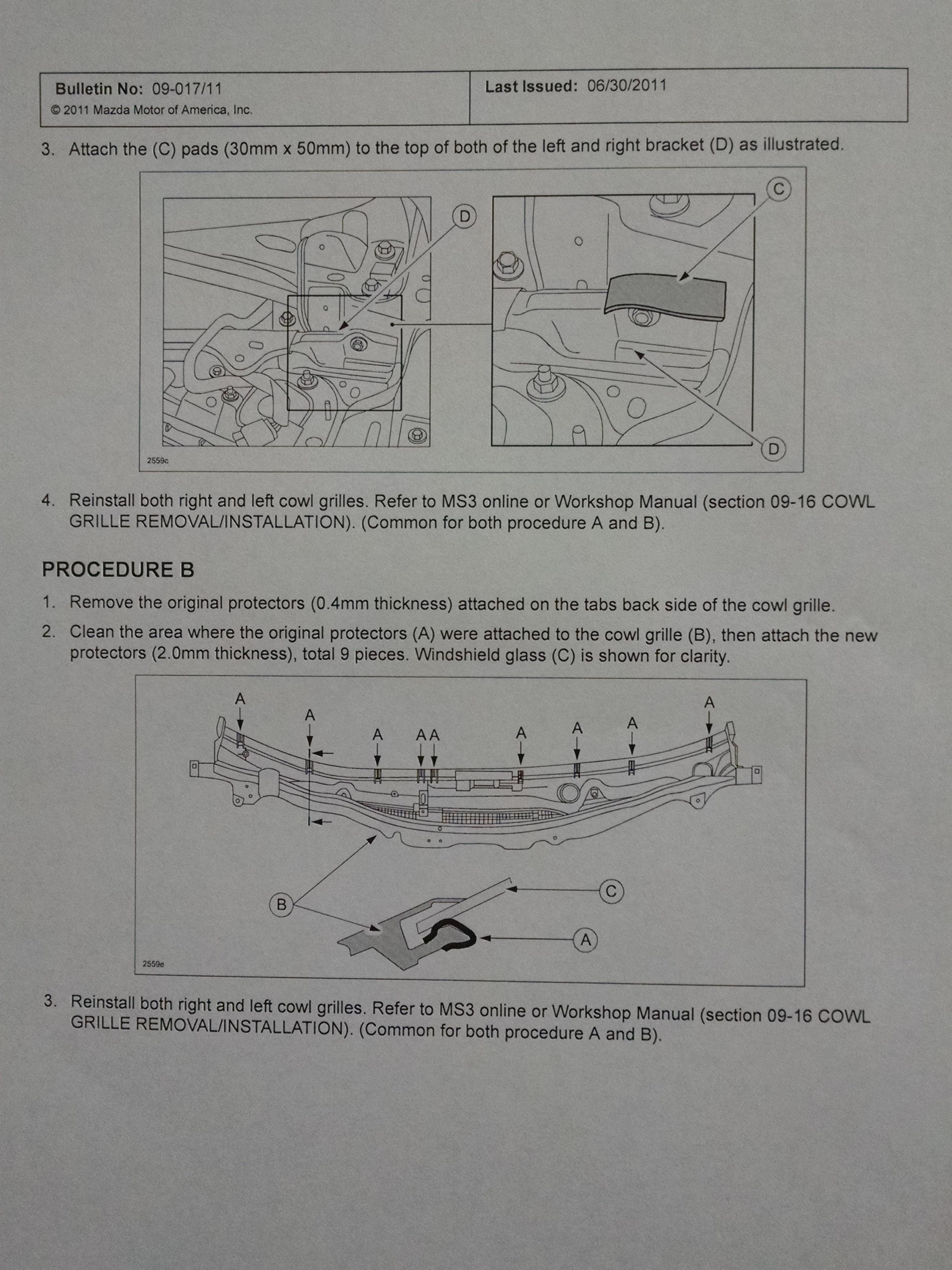 | Bulletin No: 09-017/11 © 2011 Mazda Motor of America, Inc. | Last Issued: 06/30/2011 |
|---|---|

3. Attach the (C) pads (30mm x 50mm) to the top of both of the left and right bracket (D) as illustrated.

D C D

2559c

4. Reinstall both right and left cowl grilles. Refer to MS3 online or Workshop Manual (section 09-16 COWL GRILLE REMOVAL/INSTALLATION). (Common for both procedure A and B).

PROCEDURE B

1. Remove the original protectors (0.4mm thickness) attached on the tabs back side of the cowl grille.

2. Clean the area where the original protectors (A) were attached to the cowl grille (B), then attach the new protectors (2.0mm thickness), total 9 pieces. Windshield glass (C) is shown for clarity.

A A A A A A A A A

B C A

2559e

3. Reinstall both right and left cowl grilles. Refer to MS3 online or Workshop Manual (section 09-16 COWL GRILLE REMOVAL/INSTALLATION). (Common for both procedure A and B).